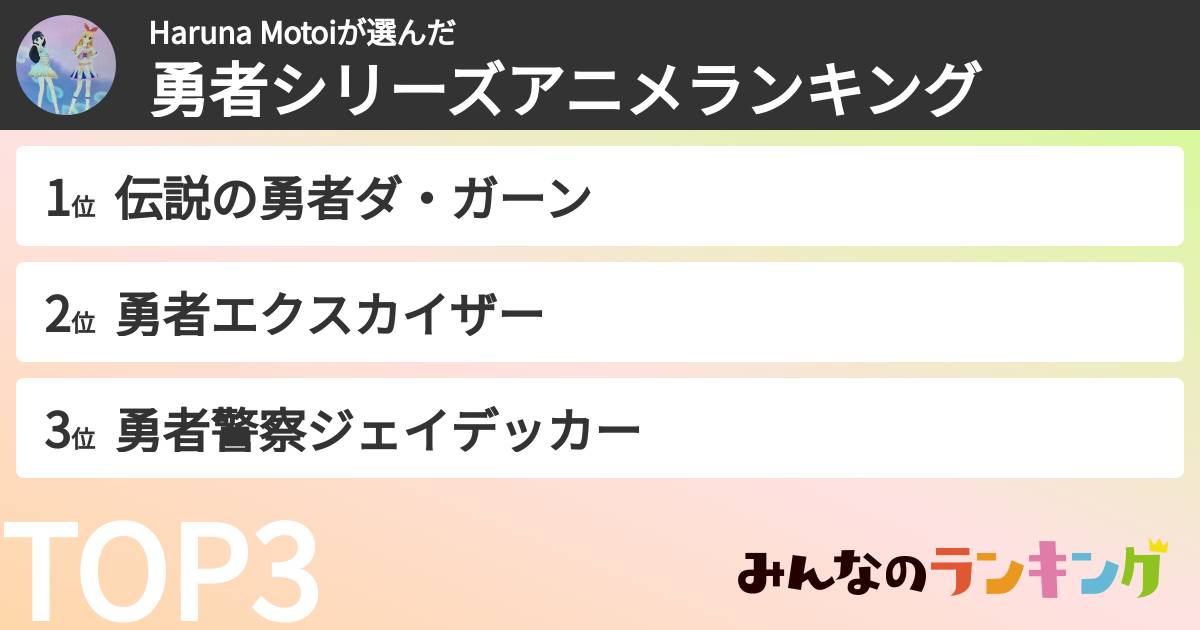 Haruna Motoiが選んだ
勇者シリーズアニメランキング

1位 伝説の勇者ダ・ガーン

2位 勇者エクスカイザー

3位 勇者警察ジェイデッカー

TOP3

みんなのランキング